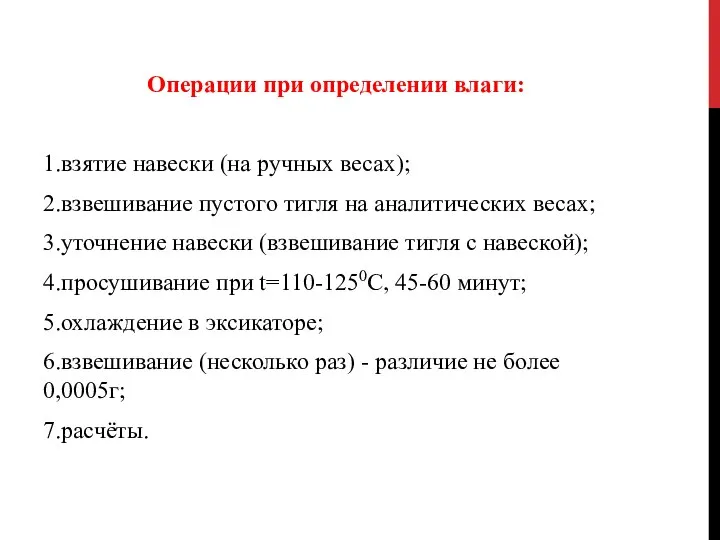 Операции при определении влаги:

1.взятие навески (на ручных весах);

2.взвешивание пустого тигля на аналитических весах;

3.уточнение навески (взвешивание тигля с навеской);

4.просушивание при t=110-125$^0$С, 45-60 минут;

5.охлаждение в эксикаторе;

6.взвешивание (несколько раз) - различие не более 0,0005г;

7.расчёты.